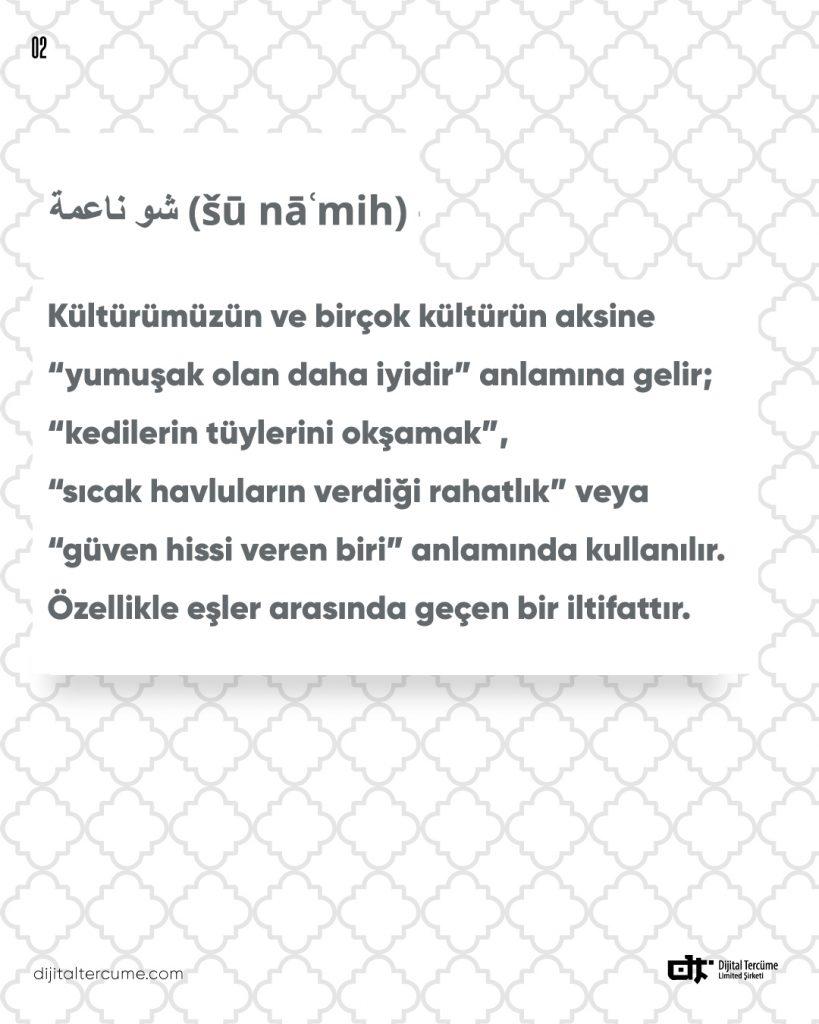 02

شو ناعمة (šū nāʿmih)

Kültürümüzün ve birçok kültürün aksine “yumuşak olan daha iyidir” anlamına gelir; “kedilerin tüylerini okşamak”, “sıcak havluların verdiği rahatlık” veya “güven hissi veren biri” anlamında kullanılır. Özellikle eşler arasında geçen bir iltifattır.

dijitaltercume.com

Dijital Tercüme Limited Şirketi